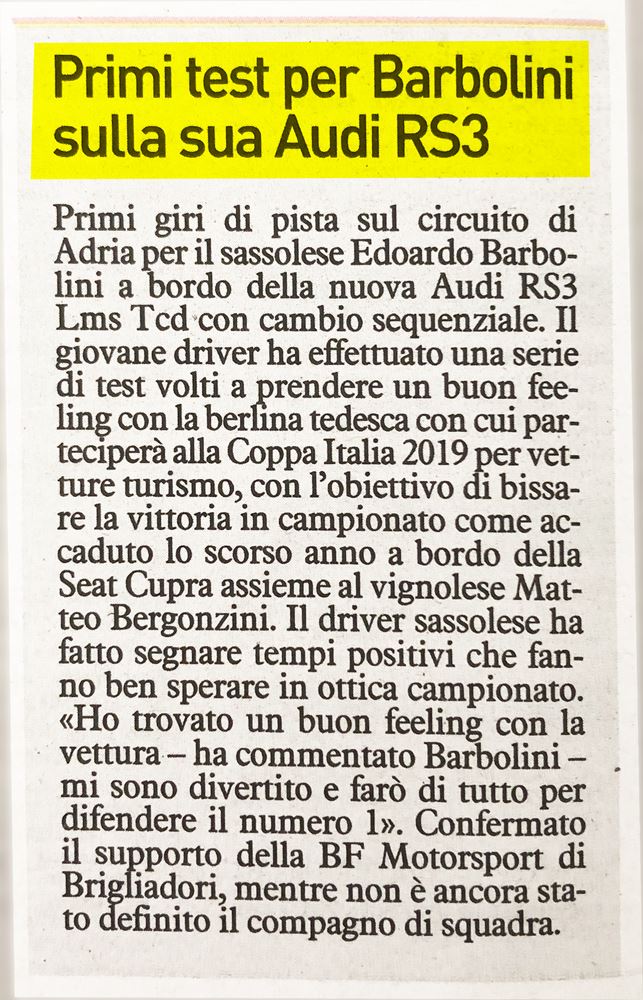 Primi test per Barbolini sulla sua Audi RS3

Primi giri di pista sul circuito di Adria per il sassolese Edoardo Barbolini a bordo della nuova Audi RS3 Lms Tcd con cambio sequenziale. Il giovane driver ha effettuato una serie di test volti a prendere un buon feeling con la berlina tedesca con cui parteciperà alla Coppa Italia 2019 per vetture turismo, con l'obiettivo di bissare la vittoria in campionato come accaduto lo scorso anno a bordo della Seat Cupra assieme al vignolese Matteo Bergonzini. Il driver sassolese ha fatto segnare tempi positivi che fanno ben sperare in ottica campionato. «Ho trovato un buon feeling con la vettura – ha commentato Barbolini – mi sono divertito e farò di tutto per difendere il numero 1». Confermato il supporto della BF Motorsport di Brigliadori, mentre non è ancora stato definito il compagno di squadra.